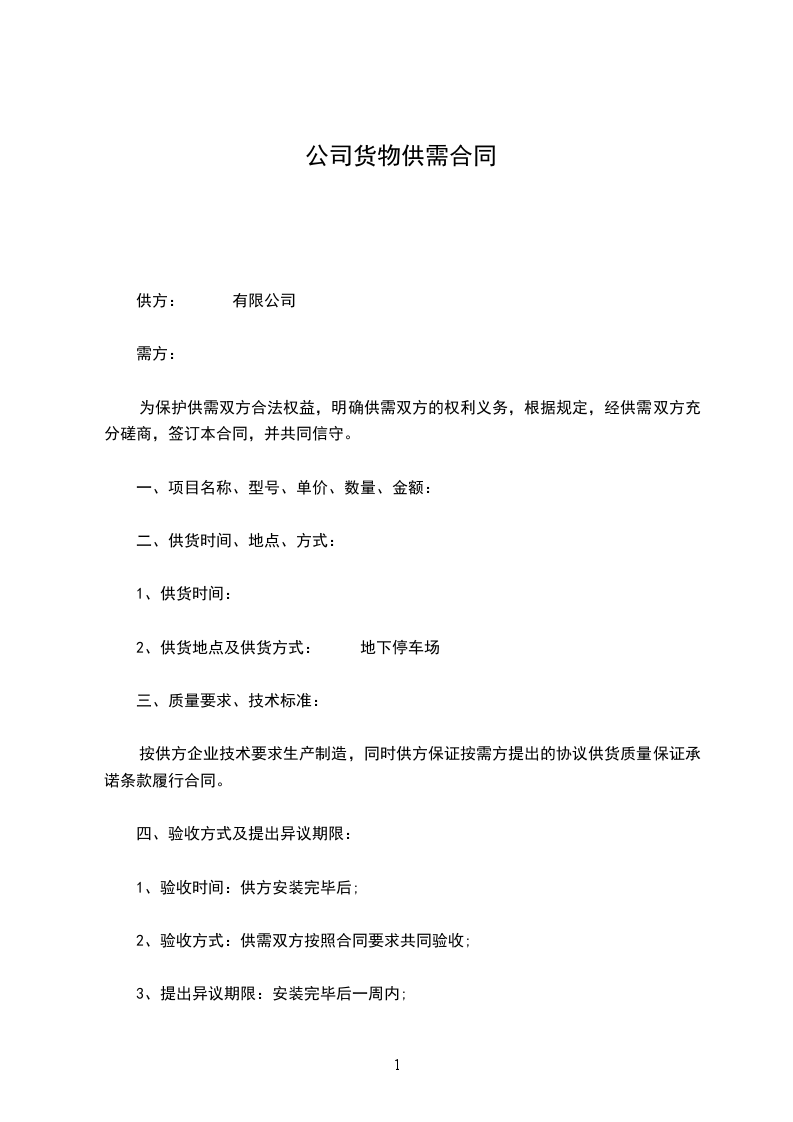 公司货物供需合同

供方：　　　有限公司

需方：

为保护供需双方合法权益，明确供需双方的权利义务，根据规定，经供需双方充分磋商，签订本合同，并共同信守。

一、项目名称、型号、单价、数量、金额：

二、供货时间、地点、方式：

1、供货时间：

2、供货地点及供货方式：　　　地下停车场

三、质量要求、技术标准：

按供方企业技术要求生产制造，同时供方保证按需方提出的协议供货质量保证承诺条款履行合同。

四、验收方式及提出异议期限：

1、验收时间：供方安装完毕后;

2、验收方式：供需双方按照合同要求共同验收;

3、提出异议期限：安装完毕后一周内;

1